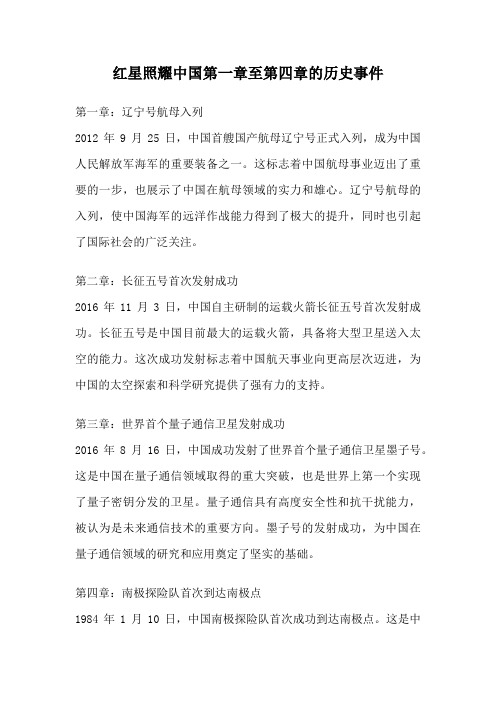 红星照耀中国第一章至第四章的历史事件

第一章：辽宁号航母入列

2012 年 9 月 25 日，中国首艘国产航母辽宁号正式入列，成为中国人民解放军海军的重要装备之一。这标志着中国航母事业迈出了重要的一步，也展示了中国在航母领域的实力和雄心。辽宁号航母的入列，使中国海军的远洋作战能力得到了极大的提升，同时也引起了国际社会的广泛关注。

第二章：长征五号首次发射成功

2016 年 11 月 3 日，中国自主研制的运载火箭长征五号首次发射成功。长征五号是中国目前最大的运载火箭，具备将大型卫星送入太空的能力。这次成功发射标志着中国航天事业向更高层次迈进，为中国的太空探索和科学研究提供了强有力的支持。

第三章：世界首个量子通信卫星发射成功

2016 年 8 月 16 日，中国成功发射了世界首个量子通信卫星墨子号。这是中国在量子通信领域取得的重大突破，也是世界上第一个实现了量子密钥分发的卫星。量子通信具有高度安全性和抗干扰能力，被认为是未来通信技术的重要方向。墨子号的发射成功，为中国在量子通信领域的研究和应用奠定了坚实的基础。

第四章：南极探险队首次到达南极点

1984 年 1 月 10 日，中国南极探险队首次成功到达南极点。这是中